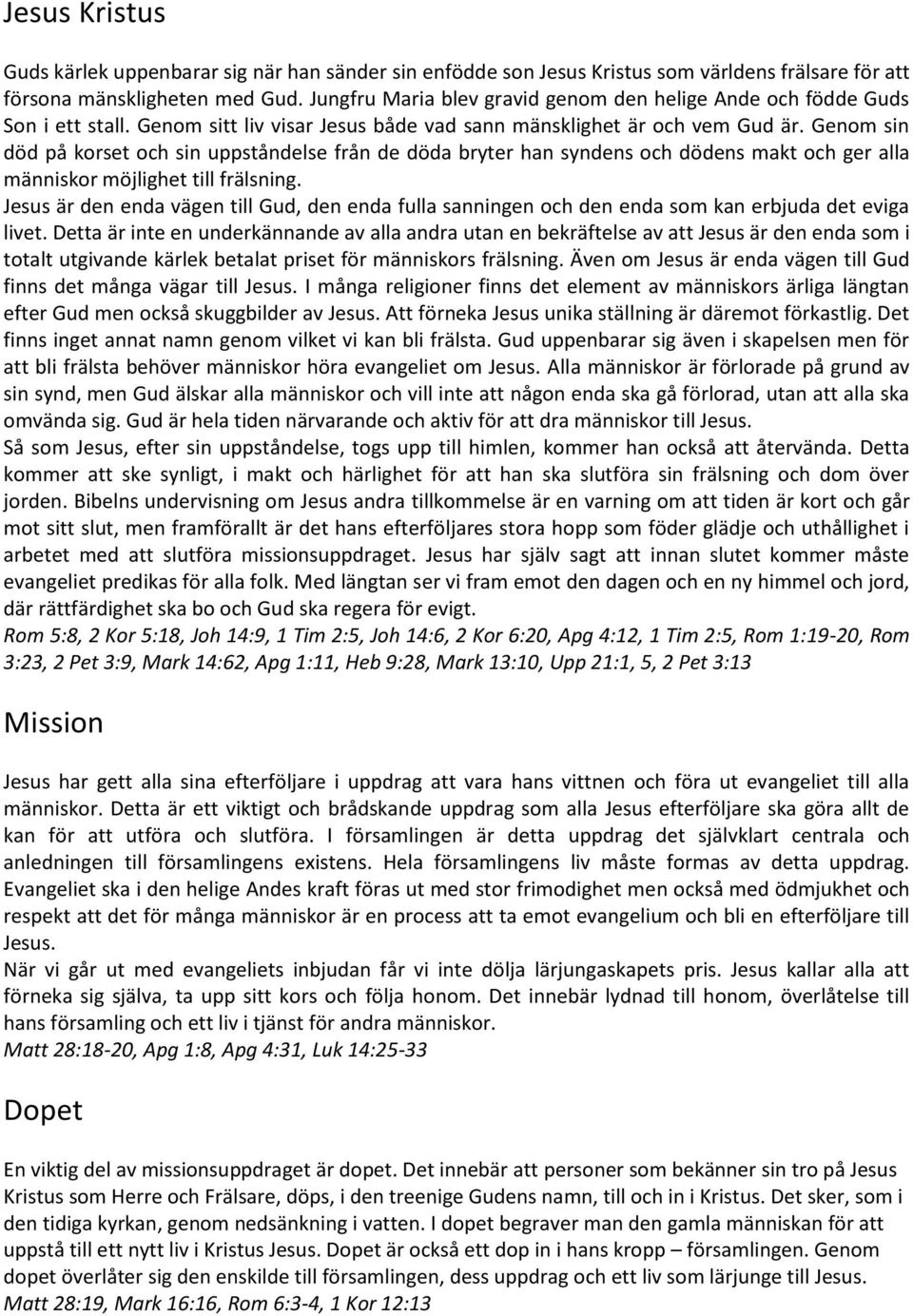 Jesus Kristus

Guds kärlek uppenbarar sig när han sänder sin enfödde son Jesus Kristus som världens frälsare för att försona mänskligheten med Gud. Jungfru Maria blev gravid genom den helige Ande och födde Guds Son i ett stall. Genom sitt liv visar Jesus både vad sann mänsklighet är och vem Gud är. Genom sin död på korset och sin uppståndelse från de döda bryter han syndens och dödens makt och ger alla människor möjlighet till frälsning.
Jesus är den enda vägen till Gud, den enda fulla sanningen och den enda som kan erbjuda det eviga livet. Detta är inte en underkännande av alla andra utan en bekräftelse av att Jesus är den enda som i totalt utgivande kärlek betalat priset för människors frälsning. Även om Jesus är enda vägen till Gud finns det många vägar till Jesus. I många religioner finns det element av människors ärliga längtan efter Gud men också skuggbilder av Jesus. Att förneka Jesus unika ställning är däremot förkastlig. Det finns inget annat namn genom vilket vi kan bli frälsta. Gud uppenbarar sig även i skapelsen men för att bli frälsta behöver människor höra evangeliet om Jesus. Alla människor är förlorade på grund av sin synd, men Gud älskar alla människor och vill inte att någon enda ska gå förlorad, utan att alla ska omvända sig. Gud är hela tiden närvarande och aktiv för att dra människor till Jesus.
Så som Jesus, efter sin uppståndelse, togs upp till himlen, kommer han också att återvända. Detta kommer att ske synligt, i makt och härlighet för att han ska slutföra sin frälsning och dom över jorden. Bibelns undervisning om Jesus andra tillkommelse är en varning om att tiden är kort och går mot sitt slut, men framförallt är det hans efterföljares stora hopp som föder glädje och uthållighet i arbetet med att slutföra missionsuppdraget. Jesus har själv sagt att innan slutet kommer måste evangeliet predikas för alla folk. Med längtan ser vi fram emot den dagen och en ny himmel och jord, där rättfärdighet ska bo och Gud ska regera för evigt.
Rom 5:8, 2 Kor 5:18, Joh 14:9, 1 Tim 2:5, Joh 14:6, 2 Kor 6:20, Apg 4:12, 1 Tim 2:5, Rom 1:19-20, Rom 3:23, 2 Pet 3:9, Mark 14:62, Apg 1:11, Heb 9:28, Mark 13:10, Upp 21:1, 5, 2 Pet 3:13

Mission

Jesus har gett alla sina efterföljare i uppdrag att vara hans vittnen och föra ut evangeliet till alla människor. Detta är ett viktigt och brådskande uppdrag som alla Jesus efterföljare ska göra allt de kan för att utföra och slutföra. I församlingen är detta uppdrag det självklart centrala och anledningen till församlingens existens. Hela församlingens liv måste formas av detta uppdrag. Evangeliet ska i den helige Andes kraft föras ut med stor frimodighet men också med ödmjukhet och respekt att det för många människor är en process att ta emot evangelium och bli en efterföljare till Jesus.
När vi går ut med evangeliets inbjudan får vi inte dölja lärjungaskapets pris. Jesus kallar alla att förneka sig själva, ta upp sitt kors och följa honom. Det innebär lydnad till honom, överlåtelse till hans församling och ett liv i tjänst för andra människor.
Matt 28:18-20, Apg 1:8, Apg 4:31, Luk 14:25-33

Dopet

En viktig del av missionsuppdraget är dopet. Det innebär att personer som bekänner sin tro på Jesus Kristus som Herre och Frälsare, döps, i den treenige Gudens namn, till och in i Kristus. Det sker, som i den tidiga kyrkan, genom nedsänkning i vatten. I dopet begraver man den gamla människan för att uppstå till ett nytt liv i Kristus Jesus. Dopet är också ett dop in i hans kropp – församlingen. Genom dopet överlåter sig den enskilde till församlingen, dess uppdrag och ett liv som lärjunge till Jesus.
Matt 28:19, Mark 16:16, Rom 6:3-4, 1 Kor 12:13